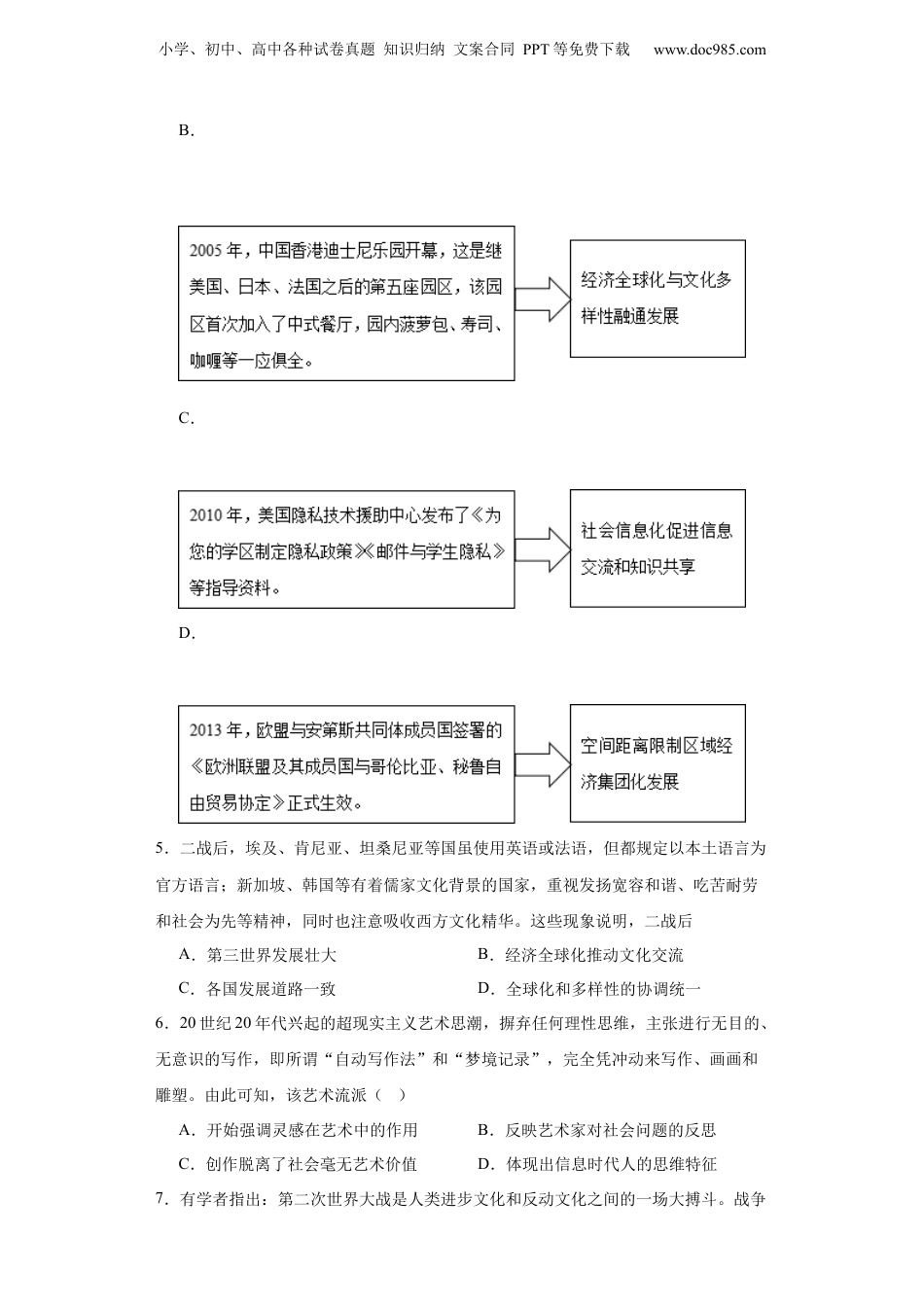 小学、初中、高中各种试卷真题 知识归纳 文案合同 PPT等免费下载 www.doc985.com

B.

2005年，中国香港迪士尼乐园开幕，这是继美国、日本、法国之后的第五座园区，该园区首次加入了中式餐厅，园内菠萝包、寿司、咖喱等一应俱全。

经济全球化与文化多样性融通发展

C.

2010年，美国隐私技术援助中心发布了《为您的学区制定隐私政策》《邮件与学生隐私》等指导资料。

社会信息化促进信息交流和知识共享

D.

2013年，欧盟与安第斯共同体成员国签署的《欧洲联盟及其成员国与哥伦比亚、秘鲁自由贸易协定》正式生效。

空间距离限制区域经济集团化发展

5．二战后，埃及、肯尼亚、坦桑尼亚等国虽使用英语或法语，但都规定以本土语言为官方语言；新加坡、韩国等有着儒家文化背景的国家，重视发扬宽容和谐、吃苦耐劳和社会为先等精神，同时也注意吸收西方文化精华。这些现象说明，二战后

A．第三世界发展壮大
B．经济全球化推动文化交流
C．各国发展道路一致
D．全球化和多样性的协调统一

6．20世纪20年代兴起的超现实主义艺术思潮，摒弃任何理性思维，主张进行无目的、无意识的写作，即所谓“自动写作法”和“梦境记录”，完全凭冲动来写作、画画和雕塑。由此可知，该艺术流派（ ）

A．开始强调灵感在艺术中的作用
B．反映艺术家对社会问题的反思
C．创作脱离了社会毫无艺术价值
D．体现出信息时代人的思维特征

7．有学者指出：第二次世界大战是人类进步文化和反动文化之间的一场大搏斗。战争